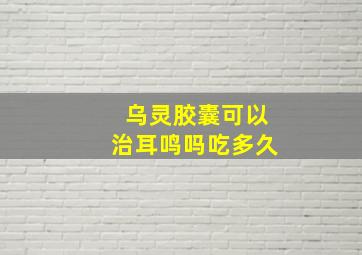 乌灵胶囊可以
治耳鸣吗吃多久